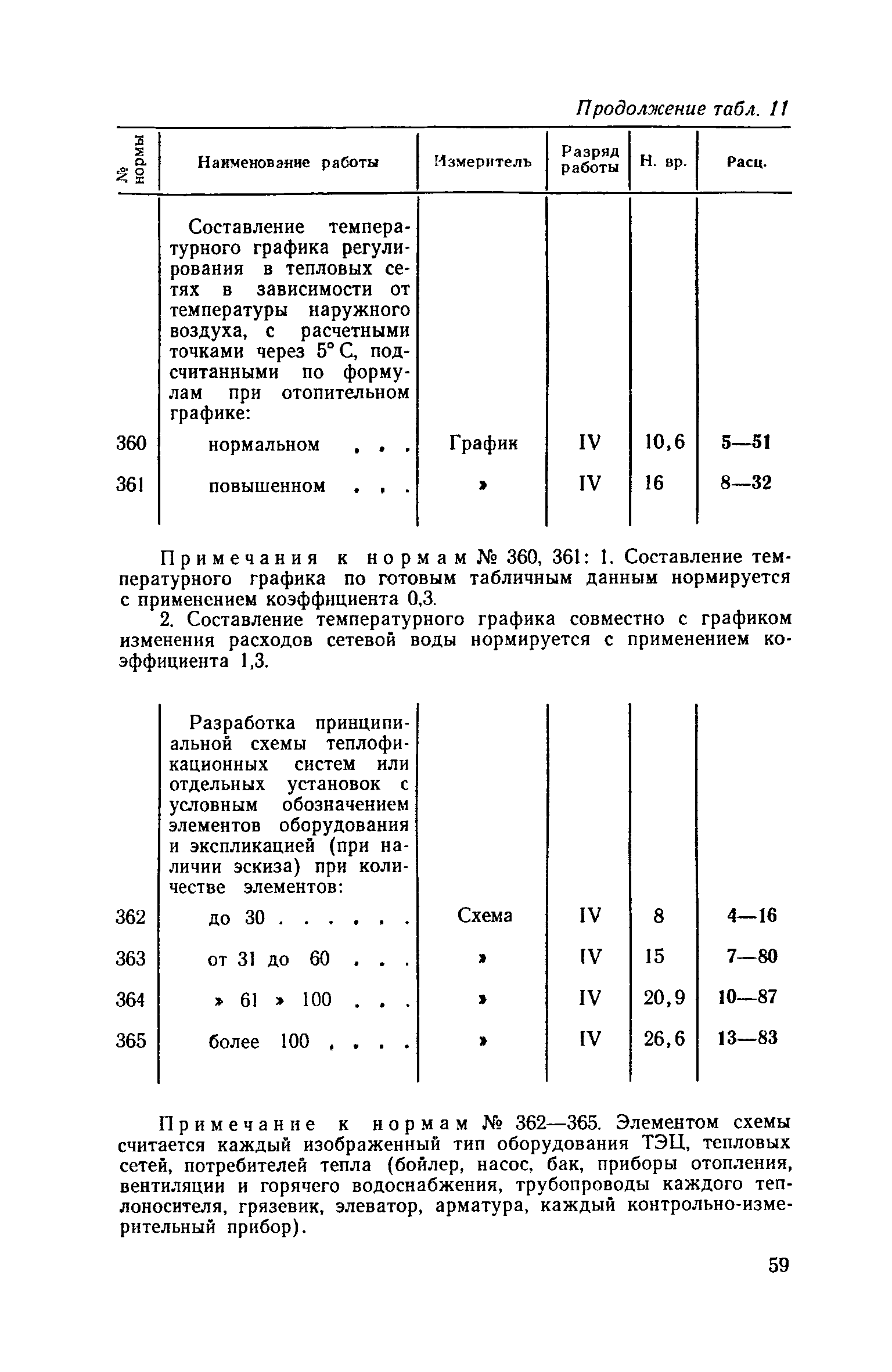 Продолжение табл. 11

| № нормы | Наименование работы | Измеритель | Разряд работы | Н. вр. | Расц. |
|---|---|---|---|---|---|
| | Составление температурного графика регулирования в тепловых сетях в зависимости от температуры наружного воздуха, с расчетными точками через 5° С, подсчитанными по формулам при отопительном графике: | | | | |
| 360 | нормальном . . . | График | IV | 10,6 | 5—51 |
| 361 | повышенном . . . | » | IV | 16 | 8—32 |

Примечания к нормам № 360, 361: 1. Составление температурного графика по готовым табличным данным нормируется с применением коэффициента 0,3.

2. Составление температурного графика совместно с графиком изменения расходов сетевой воды нормируется с применением коэффициента 1,3.

| | | | | | |
|---|---|---|---|---|---|
| | Разработка принципиальной схемы теплофикационных систем или отдельных установок с условным обозначением элементов оборудования и экспликацией (при наличии эскиза) при количестве элементов: | | | | |
| 362 | до 30 . . . . . . | Схема | IV | 8 | 4—16 |
| 363 | от 31 до 60 . . . | » | IV | 15 | 7—80 |
| 364 | » 61 » 100 . . . | » | IV | 20,9 | 10—87 |
| 365 | более 100 . . . . | » | IV | 26,6 | 13—83 |

Примечание к нормам № 362—365. Элементом схемы считается каждый изображенный тип оборудования ТЭЦ, тепловых сетей, потребителей тепла (бойлер, насос, бак, приборы отопления, вентиляции и горячего водоснабжения, трубопроводы каждого теплоносителя, грязевик, элеватор, арматура, каждый контрольно-измерительный прибор).

59